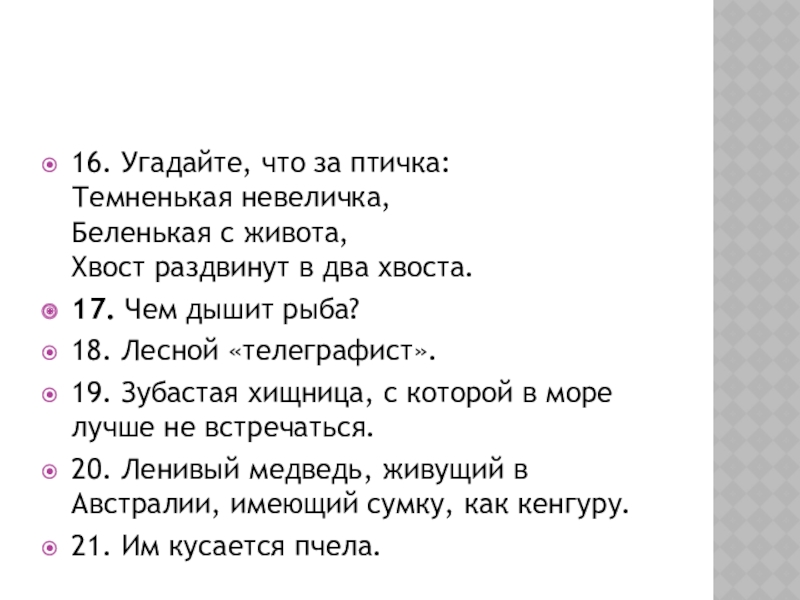 16. Угадайте, что за птичка:
Темненькая невеличка,
Беленькая с живота,
Хвост раздвинут в два хвоста.

17. Чем дышит рыба?

18. Лесной «телеграфист».

19. Зубастая хищница, с которой в море лучше не встречаться.

20. Ленивый медведь, живущий в Австралии, имеющий сумку, как кенгуру.

21. Им кусается пчела.